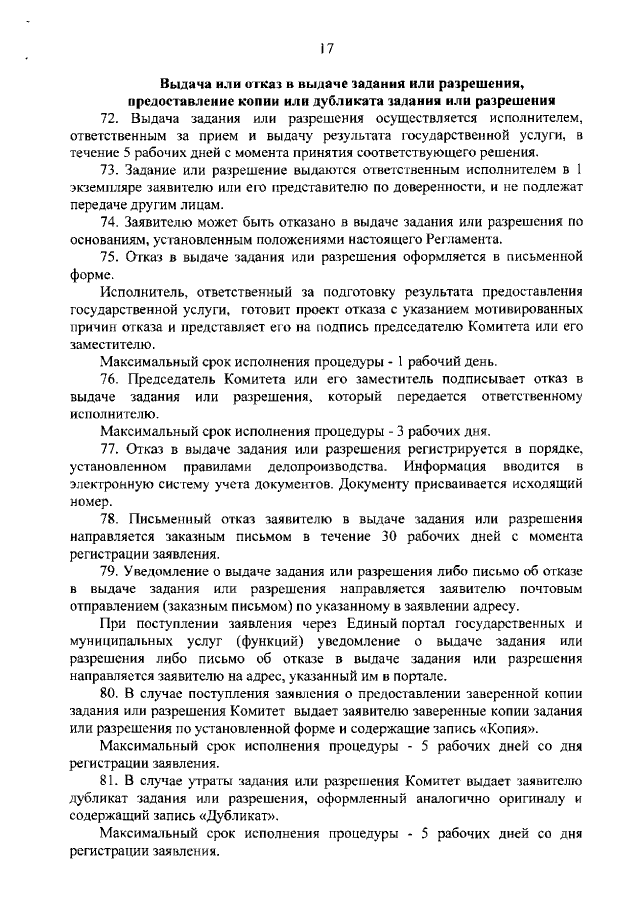 17

Выдача или отказ в выдаче задания или разрешения, предоставление копии или дубликата задания или разрешения

72. Выдача задания или разрешения осуществляется исполнителем, ответственным за прием и выдачу результата государственной услуги, в течение 5 рабочих дней с момента принятия соответствующего решения.

73. Задание или разрешение выдаются ответственным исполнителем в 1 экземпляре заявителю или его представителю по доверенности, и не подлежат передаче другим лицам.

74. Заявителю может быть отказано в выдаче задания или разрешения по основаниям, установленным положениями настоящего Регламента.

75. Отказ в выдаче задания или разрешения оформляется в письменной форме.

Исполнитель, ответственный за подготовку результата предоставления государственной услуги, готовит проект отказа с указанием мотивированных причин отказа и представляет его на подпись председателю Комитета или его заместителю.

Максимальный срок исполнения процедуры - 1 рабочий день.

76. Председатель Комитета или его заместитель подписывает отказ в выдаче задания или разрешения, который передается ответственному исполнителю.

Максимальный срок исполнения процедуры - 3 рабочих дня.

77. Отказ в выдаче задания или разрешения регистрируется в порядке, установленном правилами делопроизводства. Информация вводится в электронную систему учета документов. Документу присваивается исходящий номер.

78. Письменный отказ заявителю в выдаче задания или разрешения направляется заказным письмом в течение 30 рабочих дней с момента регистрации заявления.

79. Уведомление о выдаче задания или разрешения либо письмо об отказе в выдаче задания или разрешения направляется заявителю почтовым отправлением (заказным письмом) по указанному в заявлении адресу.

При поступлении заявления через Единый портал государственных и муниципальных услуг (функций) уведомление о выдаче задания или разрешения либо письмо об отказе в выдаче задания или разрешения направляется заявителю на адрес, указанный им в портале.

80. В случае поступления заявления о предоставлении заверенной копии задания или разрешения Комитет выдает заявителю заверенные копии задания или разрешения по установленной форме и содержащие запись «Копия».

Максимальный срок исполнения процедуры - 5 рабочих дней со дня регистрации заявления.

81. В случае утраты задания или разрешения Комитет выдает заявителю дубликат задания или разрешения, оформленный аналогично оригиналу и содержащий запись «Дубликат».

Максимальный срок исполнения процедуры - 5 рабочих дней со дня регистрации заявления.